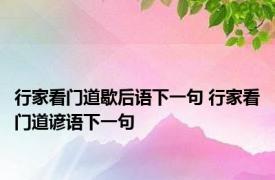 行家看门道歇后语下一句 行家看门道谚语下一句